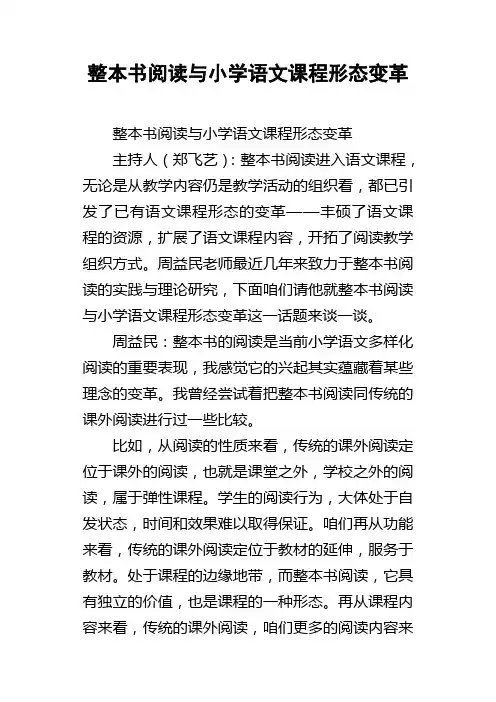 整本书阅读与小学语文课程形态变革

整本书阅读与小学语文课程形态变革

主持人（郑飞艺）：整本书阅读进入语文课程，无论是从教学内容仍是教学活动的组织看，都已引发了已有语文课程形态的变革——丰硕了语文课程的资源，扩展了语文课程内容，开拓了阅读教学组织方式。周益民老师最近几年来致力于整本书阅读的实践与理论研究，下面咱们请他就整本书阅读与小学语文课程形态变革这一话题来谈一谈。

周益民：整本书的阅读是当前小学语文多样化阅读的重要表现，我感觉它的兴起其实蕴藏着某些理念的变革。我曾经尝试着把整本书阅读同传统的课外阅读进行过一些比较。

比如，从阅读的性质来看，传统的课外阅读定位于课外的阅读，也就是课堂之外，学校之外的阅读，属于弹性课程。学生的阅读行为，大体处于自发状态，时间和效果难以取得保证。咱们再从功能来看，传统的课外阅读定位于教材的延伸，服务于教材。处于课程的边缘地带，而整本书阅读，它具有独立的价值，也是课程的一种形态。再从课程内容来看，传统的课外阅读，咱们更多的阅读内容来